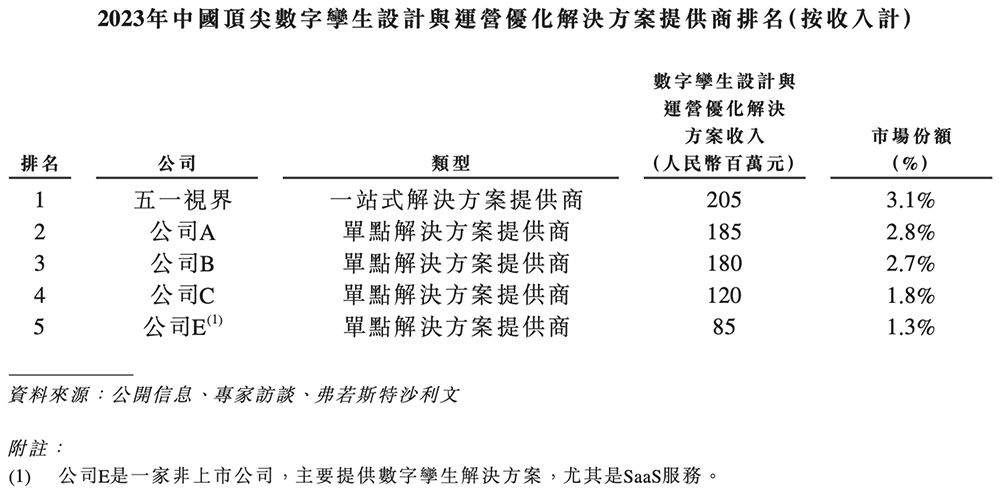 2023年中國頂尖數字孿生設計與運營優化解決方案提供商排名(按收入計)

| 排名 | 公司 | 類型 | 數字孿生設計與運營優化解決方案收入(人民幣百萬元) | 市場份額(%) |
|---|---|---|---|---|
| 1 | 五一視界 | 一站式解決方案提供商 | 205 | 3.1% |
| 2 | 公司A | 單點解決方案提供商 | 185 | 2.8% |
| 3 | 公司B | 單點解決方案提供商 | 180 | 2.7% |
| 4 | 公司C | 單點解決方案提供商 | 120 | 1.8% |
| 5 | 公司E$^{(1)}$ | 單點解決方案提供商 | 85 | 1.3% |

資料來源:公開信息、專家訪談、弗若斯特沙利文

附註:
(1) 公司E是一家非上市公司,主要提供數字孿生解決方案,尤其是SaaS服務。